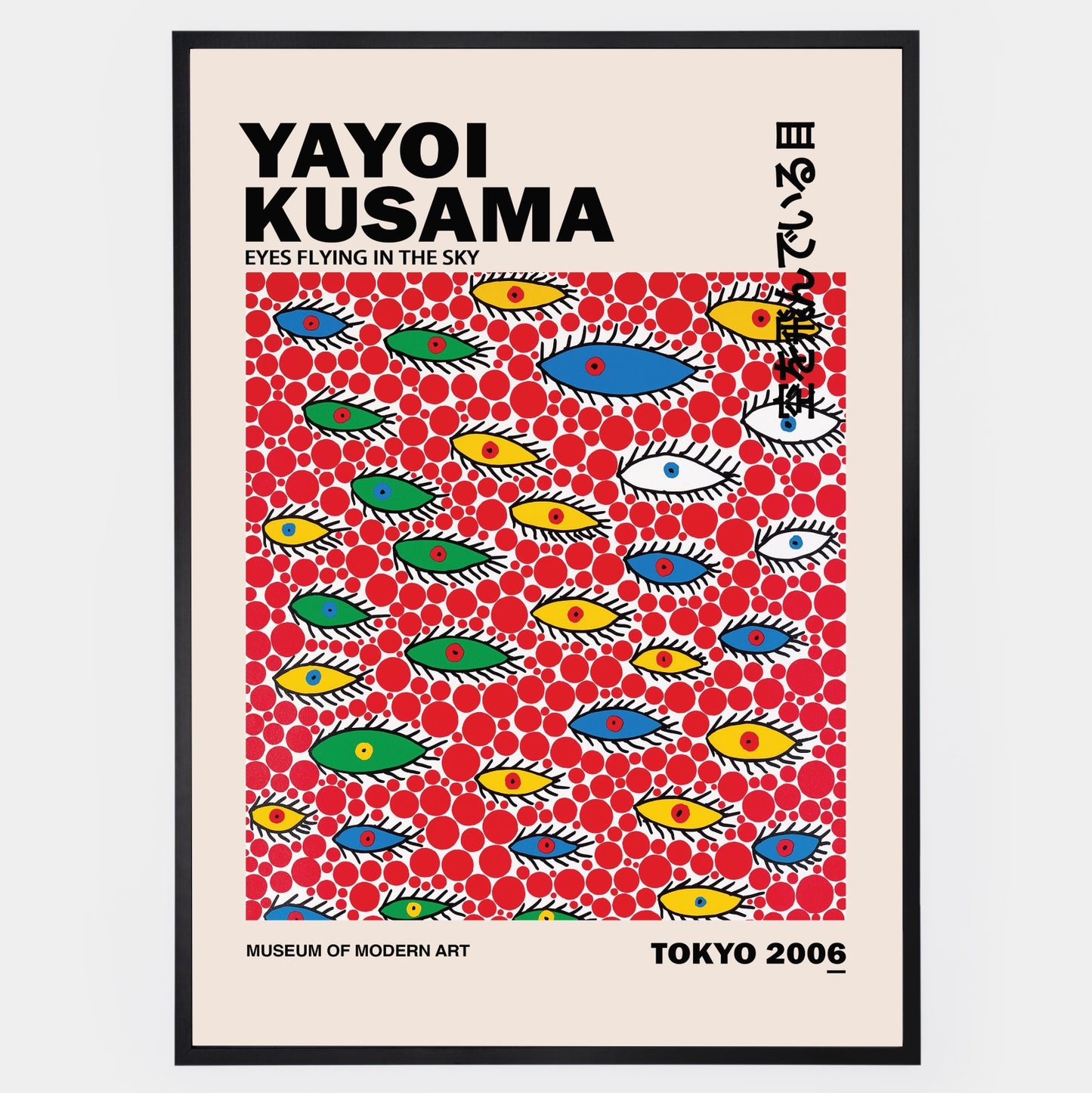 YAYOI KUSAMA

EYES FLYING IN THE SKY

空を飛んでいる目

MUSEUM OF MODERN ART

TOKYO 2006